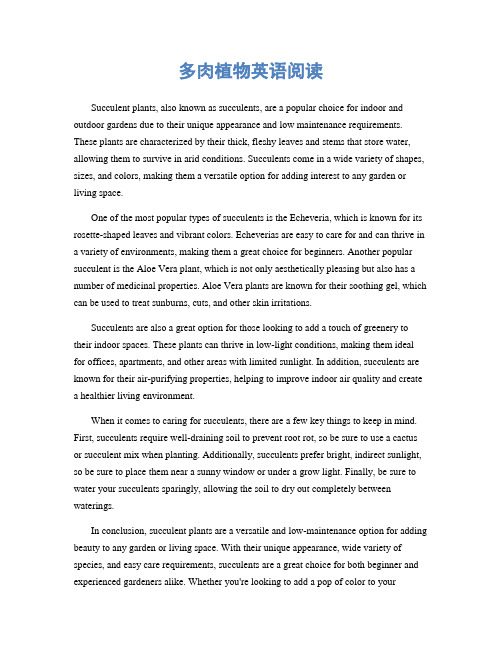 多肉植物英语阅读

Succulent plants, also known as succulents, are a popular choice for indoor and outdoor gardens due to their unique appearance and low maintenance requirements. These plants are characterized by their thick, fleshy leaves and stems that store water, allowing them to survive in arid conditions. Succulents come in a wide variety of shapes, sizes, and colors, making them a versatile option for adding interest to any garden or living space.

One of the most popular types of succulents is the Echeveria, which is known for its rosette-shaped leaves and vibrant colors. Echeverias are easy to care for and can thrive in a variety of environments, making them a great choice for beginners. Another popular succulent is the Aloe Vera plant, which is not only aesthetically pleasing but also has a number of medicinal properties. Aloe Vera plants are known for their soothing gel, which can be used to treat sunburns, cuts, and other skin irritations.

Succulents are also a great option for those looking to add a touch of greenery to their indoor spaces. These plants can thrive in low-light conditions, making them ideal for offices, apartments, and other areas with limited sunlight. In addition, succulents are known for their air-purifying properties, helping to improve indoor air quality and create a healthier living environment.

When it comes to caring for succulents, there are a few key things to keep in mind. First, succulents require well-draining soil to prevent root rot, so be sure to use a cactus or succulent mix when planting. Additionally, succulents prefer bright, indirect sunlight, so be sure to place them near a sunny window or under a grow light. Finally, be sure to water your succulents sparingly, allowing the soil to dry out completely between waterings.

In conclusion, succulent plants are a versatile and low-maintenance option for adding beauty to any garden or living space. With their unique appearance, wide variety of species, and easy care requirements, succulents are a great choice for both beginner and experienced gardeners alike. Whether you're looking to add a pop of color to your